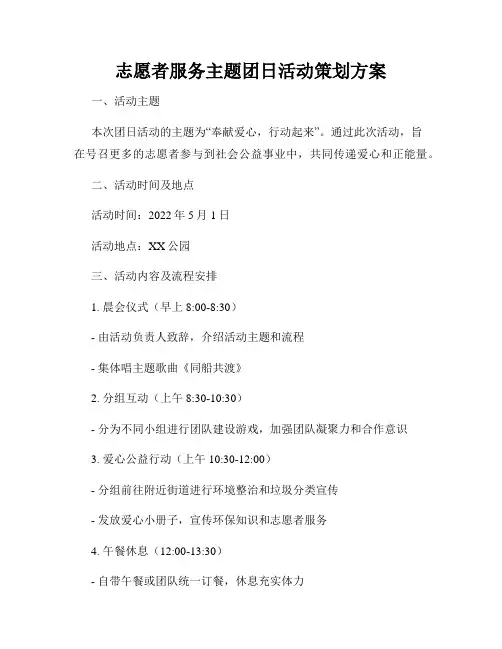 志愿者服务主题团日活动策划方案

一、活动主题

本次团日活动的主题为“奉献爱心，行动起来”。通过此次活动，旨在号召更多的志愿者参与到社会公益事业中，共同传递爱心和正能量。

二、活动时间及地点

活动时间：2022 年 5 月 1 日

活动地点：XX 公园

三、活动内容及流程安排

1. 晨会仪式（早上 8:00-8:30）

- 由活动负责人致辞，介绍活动主题和流程

- 集体唱主题歌曲《同船共渡》

2. 分组互动（上午 8:30-10:30）

- 分为不同小组进行团队建设游戏，加强团队凝聚力和合作意识

3. 爱心公益行动（上午 10:30-12:00）

- 分组前往附近街道进行环境整治和垃圾分类宣传

- 发放爱心小册子，宣传环保知识和志愿者服务

4. 午餐休息（12:00-13:30）

- 自带午餐或团队统一订餐，休息充实体力